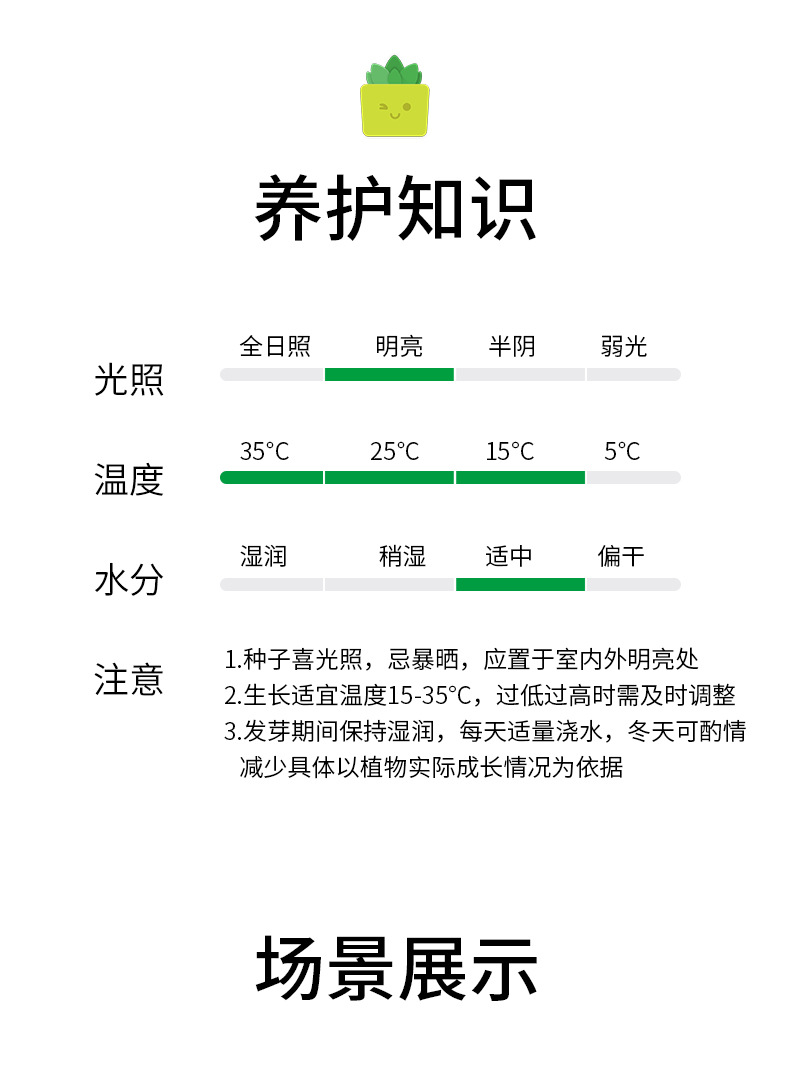 养护知识

光照
全日照 明亮 半阴 弱光

温度
35°C 25°C 15°C 5°C

水分
湿润 稍湿 适中 偏干

注意
1.种子喜光照，忌暴晒，应置于室内外明亮处
2.生长适宜温度15-35°C，过低过高时需及时调整
3.发芽期间保持湿润，每天适量浇水，冬天可酌情减少具体以植物实际成长情况为依据

场景展示